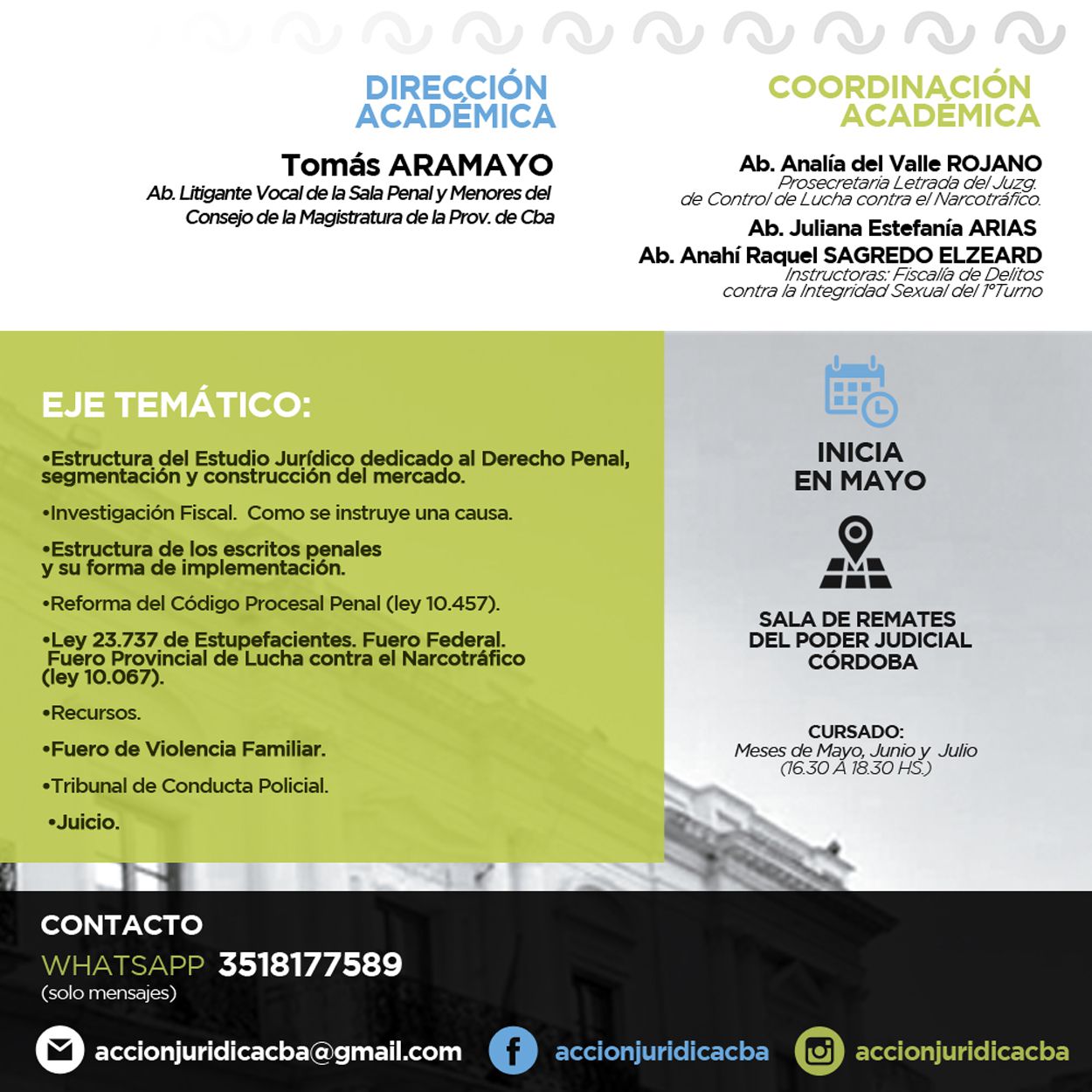 DIRECCIÓN ACADÉMICA

Tomás ARAMAYO
Ab. Litigante Vocal de la Sala Penal y Menores del Consejo de la Magistratura de la Prov. de Cba

COORDINACIÓN ACADÉMICA

Ab. Analía del Valle ROJANO
Prosecretaria Letrada del Juzg. de Control de Lucha contra el Narcotráfico.
Ab. Juliana Estefanía ARIAS
Ab. Anahí Raquel SAGREDO ELZEARD
Instructoras: Fiscalía de Delitos contra la Integridad Sexual del 1°Turno

EJE TEMÁTICO:

•Estructura del Estudio Jurídico dedicado al Derecho Penal, segmentación y construcción del mercado.

•Investigación Fiscal. Como se instruye una causa.

•Estructura de los escritos penales y su forma de implementación.

•Reforma del Código Procesal Penal (ley 10.457).

•Ley 23.737 de Estupefacientes. Fuero Federal. Fuero Provincial de Lucha contra el Narcotráfico (ley 10.067).

•Recursos.

•Fuero de Violencia Familiar.

•Tribunal de Conducta Policial.

•Juicio.

INICIA EN MAYO

SALA DE REMATES DEL PODER JUDICIAL CÓRDOBA

CURSADO:
Meses de Mayo, Junio y Julio
(16.30 A 18.30 HS.)

CONTACTO
WHATSAPP 3518177589
(solo mensajes)

accionjuridicacba@gmail.com
accionjuridicacba
accionjuridicacba